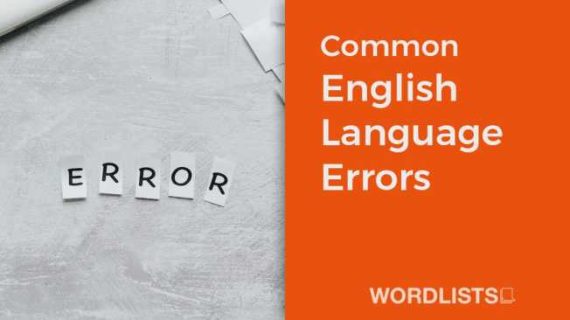 ERROR

Common English Language Errors

WORDLISTS